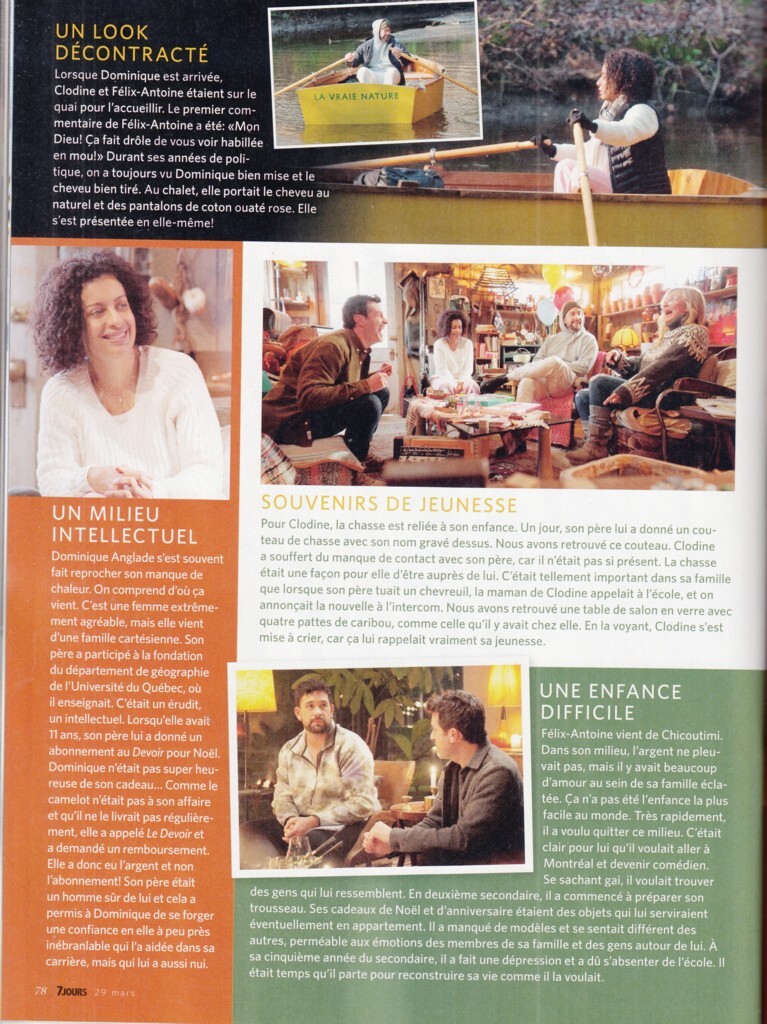 UN LOOK DÉCONTRACTÉ

Lorsque Dominique est arrivée, Clodine et Félix-Antoine étaient sur le quai pour l'accueillir. Le premier commentaire de Félix-Antoine a été: «Mon Dieu! Ça fait drôle de vous voir habillée en mou!» Durant ses années de politique, on a toujours vu Dominique bien mise et le cheveu bien tiré. Au chalet, elle portait le cheveu au naturel et des pantalons de coton ouaté rose. Elle s'est présentée en elle-même!

LA VRAIE NATURE

UN MILIEU INTELLECTUEL

Dominique Anglade s'est souvent fait reprocher son manque de chaleur. On comprend d'où ça vient. C'est une femme extrêmement agréable, mais elle vient d'une famille cartésienne. Son père a participé à la fondation du département de géographie de l'Université du Québec, où il enseignait. C'était un érudit, un intellectuel. Lorsqu'elle avait 11 ans, son père lui a donné un abonnement au Devoir pour Noël. Dominique n'était pas super heureuse de son cadeau... Comme le camelot n'était pas à son affaire et qu'il ne le livrait pas régulièrement, elle a appelé Le Devoir et a demandé un remboursement. Elle a donc eu l'argent et non l'abonnement! Son père était un homme sûr de lui et cela a permis à Dominique de se forger une confiance en elle à peu près inébranlable qui l'a aidée dans sa carrière, mais qui lui a aussi nui.

SOUVENIRS DE JEUNESSE

Pour Clodine, la chasse est reliée à son enfance. Un jour, son père lui a donné un couteau de chasse avec son nom gravé dessus. Nous avons retrouvé ce couteau. Clodine a souffert du manque de contact avec son père, car il n'était pas si présent. La chasse était une façon pour elle d'être auprès de lui. C'était tellement important dans sa famille que lorsque son père tuait un chevreuil, la maman de Clodine appelait à l'école, et on annonçait la nouvelle à l'intercom. Nous avons retrouvé une table de salon en verre avec quatre pattes de caribou, comme celle qu'il y avait chez elle. En la voyant, Clodine s'est mise à crier, car ça lui rappelait vraiment sa jeunesse.

UNE ENFANCE DIFFICILE

Félix-Antoine vient de Chicoutimi. Dans son milieu, l'argent ne pleuvait pas, mais il y avait beaucoup d'amour au sein de sa famille éclatée. Ça n'a pas été l'enfance la plus facile au monde. Très rapidement, il a voulu quitter ce milieu. C'était clair pour lui qu'il voulait aller à Montréal et devenir comédien. Se sachant gai, il voulait trouver des gens qui lui ressemblent. En deuxième secondaire, il a commencé à préparer son trousseau. Ses cadeaux de Noël et d'anniversaire étaient des objets qui lui serviraient éventuellement en appartement. Il a manqué de modèles et se sentait différent des autres, perméable aux émotions des membres de sa famille et des gens autour de lui. À sa cinquième année du secondaire, il a fait une dépression et a dû s'absenter de l'école. Il était temps qu'il parte pour reconstruire sa vie comme il la voulait.

78 7JOURS 29 mars